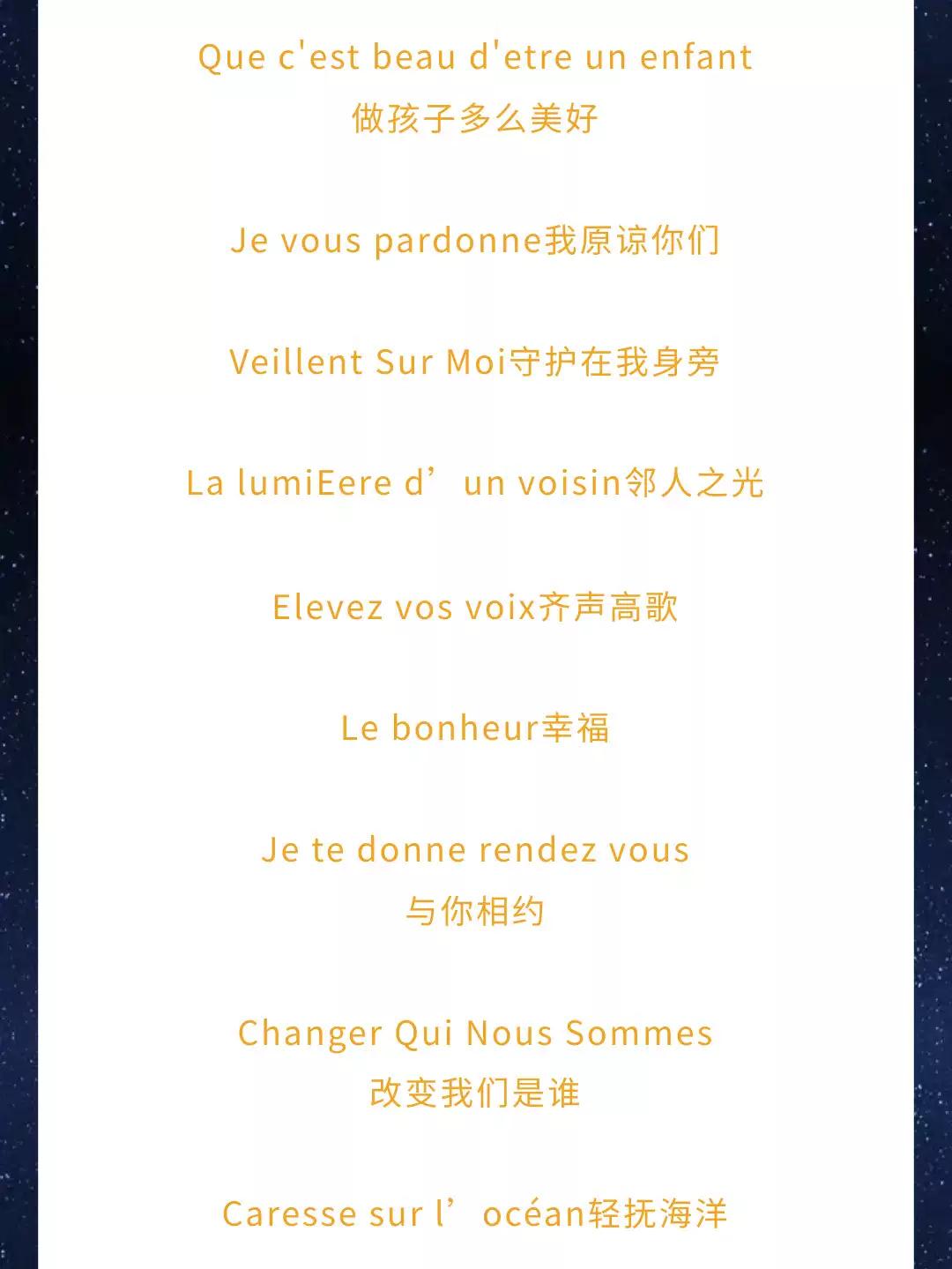 Que c'est beau d'etre un enfant
做孩子多么美好

Je vous pardonne我原谅你们

Veillent Sur Moi守护在我身旁

La lumiEere d’un voisin邻人之光

Elevez vos voix齐声高歌

Le bonheur幸福

Je te donne rendez vous
与你相约

Changer Qui Nous Sommes
改变我们是谁

Caresse sur l’océan轻抚海洋